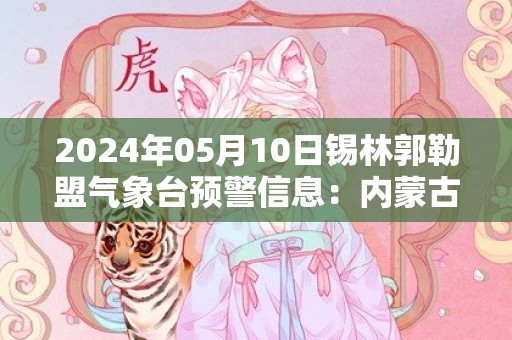 虎

2024年05月10日锡林郭勒盟气象台预警信息：内蒙古